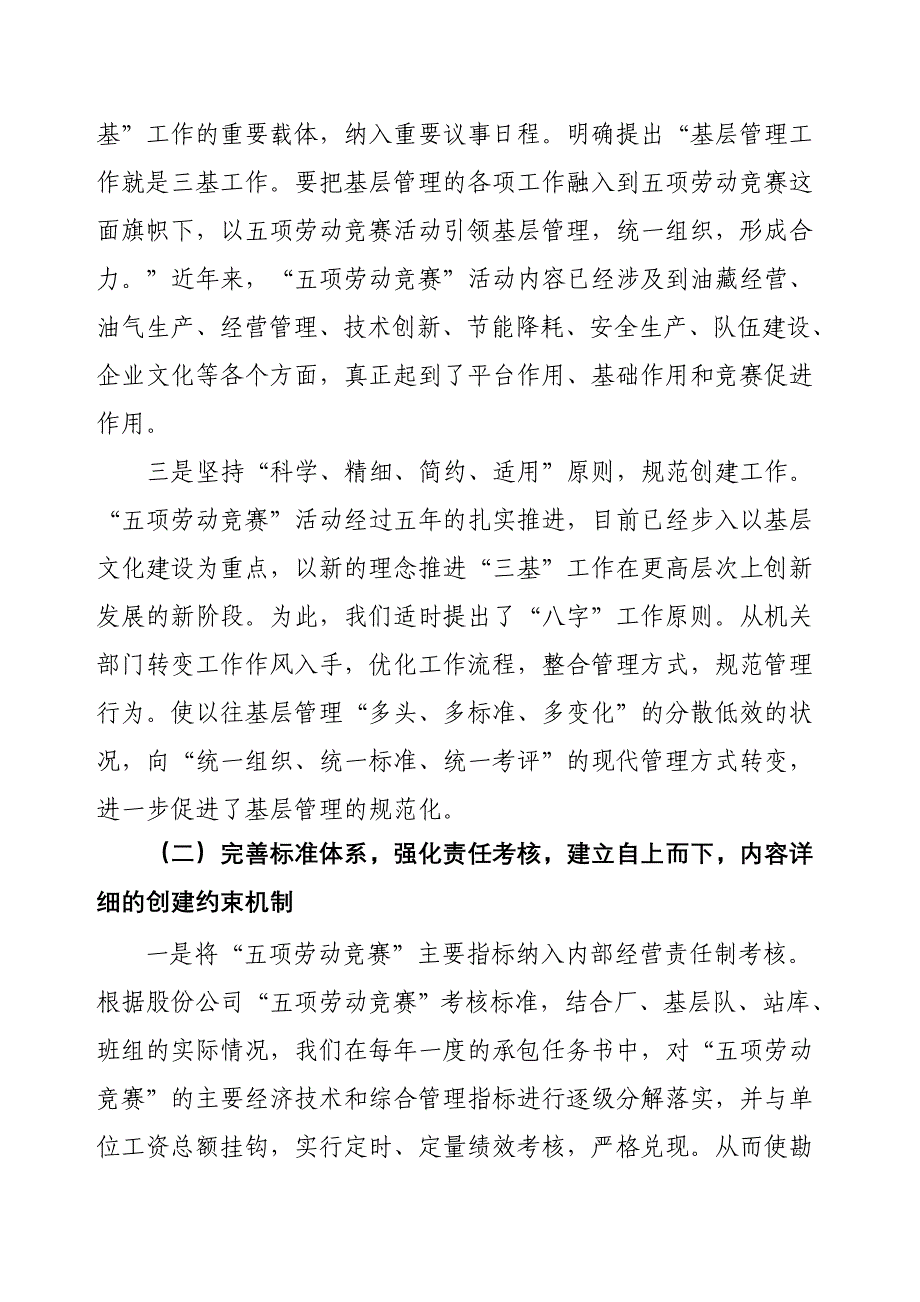 基”工作的重要载体，纳入重要议事日程。明确提出“基层管理工作就是三基工作。要把基层管理的各项工作融入到五项劳动竞赛这面旗帜下，以五项劳动竞赛活动引领基层管理，统一组织，形成合力。”近年来，“五项劳动竞赛”活动内容已经涉及到油藏经营、油气生产、经营管理、技术创新、节能降耗、安全生产、队伍建设、企业文化等各个方面，真正起到了平台作用、基础作用和竞赛促进作用。

三是坚持“科学、精细、简约、适用”原则，规范创建工作。“五项劳动竞赛”活动经过五年的扎实推进，目前已经步入以基层文化建设为重点，以新的理念推进“三基”工作在更高层次上创新发展的新阶段。为此，我们适时提出了“八字”工作原则。从机关部门转变工作作风入手，优化工作流程，整合管理方式，规范管理行为。使以往基层管理“多头、多标准、多变化”的分散低效的状况，向“统一组织、统一标准、统一考评”的现代管理方式转变，进一步促进了基层管理的规范化。

（二）完善标准体系，强化责任考核，建立自上而下，内容详细的创建约束机制

一是将“五项劳动竞赛”主要指标纳入内部经营责任制考核。根据股份公司“五项劳动竞赛”考核标准，结合厂、基层队、站库、班组的实际情况，我们在每年一度的承包任务书中，对“五项劳动竞赛”的主要经济技术和综合管理指标进行逐级分解落实，并与单位工资总额挂钩，实行定时、定量绩效考核，严格兑现。从而使勘